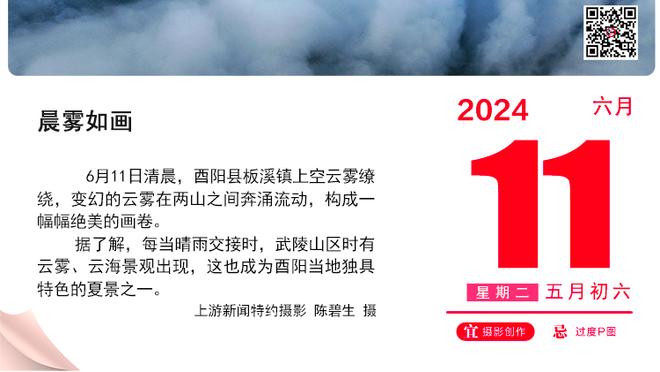 晨雾如画

6月11日清晨，酉阳县板溪镇上空云雾缭绕，变幻的云雾在两山之间奔涌流动，构成一幅幅绝美的画卷。

据了解，每当晴雨交接时，武陵山区时有云雾、云海景观出现，这也成为酉阳当地独具特色的夏景之一。

上游新闻特约摄影 陈碧生 摄

2024 六月

11

星期二 五月初六

宜 摄影创作 忌 过度P图